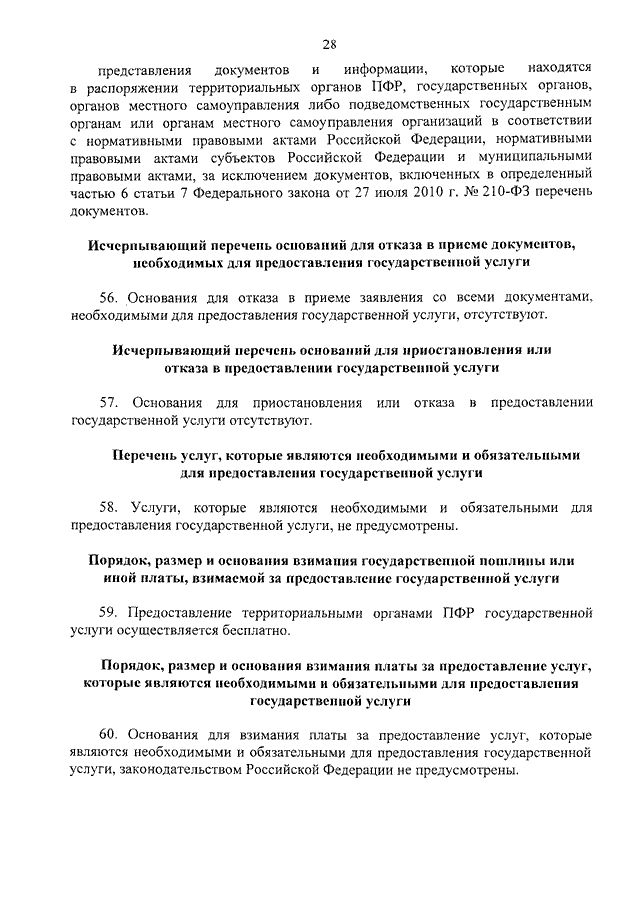 28

представления документов и информации, которые находятся в распоряжении территориальных органов ПФР, государственных органов, органов местного самоуправления либо подведомственных государственным органам или органам местного самоуправления организаций в соответствии с нормативными правовыми актами Российской Федерации, нормативными правовыми актами субъектов Российской Федерации и муниципальными правовыми актами, за исключением документов, включенных в определенный частью 6 статьи 7 Федерального закона от 27 июля 2010 г. № 210-ФЗ перечень документов.

Исчерпывающий перечень оснований для отказа в приеме документов, необходимых для предоставления государственной услуги

56. Основания для отказа в приеме заявления со всеми документами, необходимыми для предоставления государственной услуги, отсутствуют.

Исчерпывающий перечень оснований для приостановления или отказа в предоставлении государственной услуги

57. Основания для приостановления или отказа в предоставлении государственной услуги отсутствуют.

Перечень услуг, которые являются необходимыми и обязательными для предоставления государственной услуги

58. Услуги, которые являются необходимыми и обязательными для предоставления государственной услуги, не предусмотрены.

Порядок, размер и основания взимания государственной пошлины или иной платы, взимаемой за предоставление государственной услуги

59. Предоставление территориальными органами ПФР государственной услуги осуществляется бесплатно.

Порядок, размер и основания взимания платы за предоставление услуг, которые являются необходимыми и обязательными для предоставления государственной услуги

60. Основания для взимания платы за предоставление услуг, которые являются необходимыми и обязательными для предоставления государственной услуги, законодательством Российской Федерации не предусмотрены.